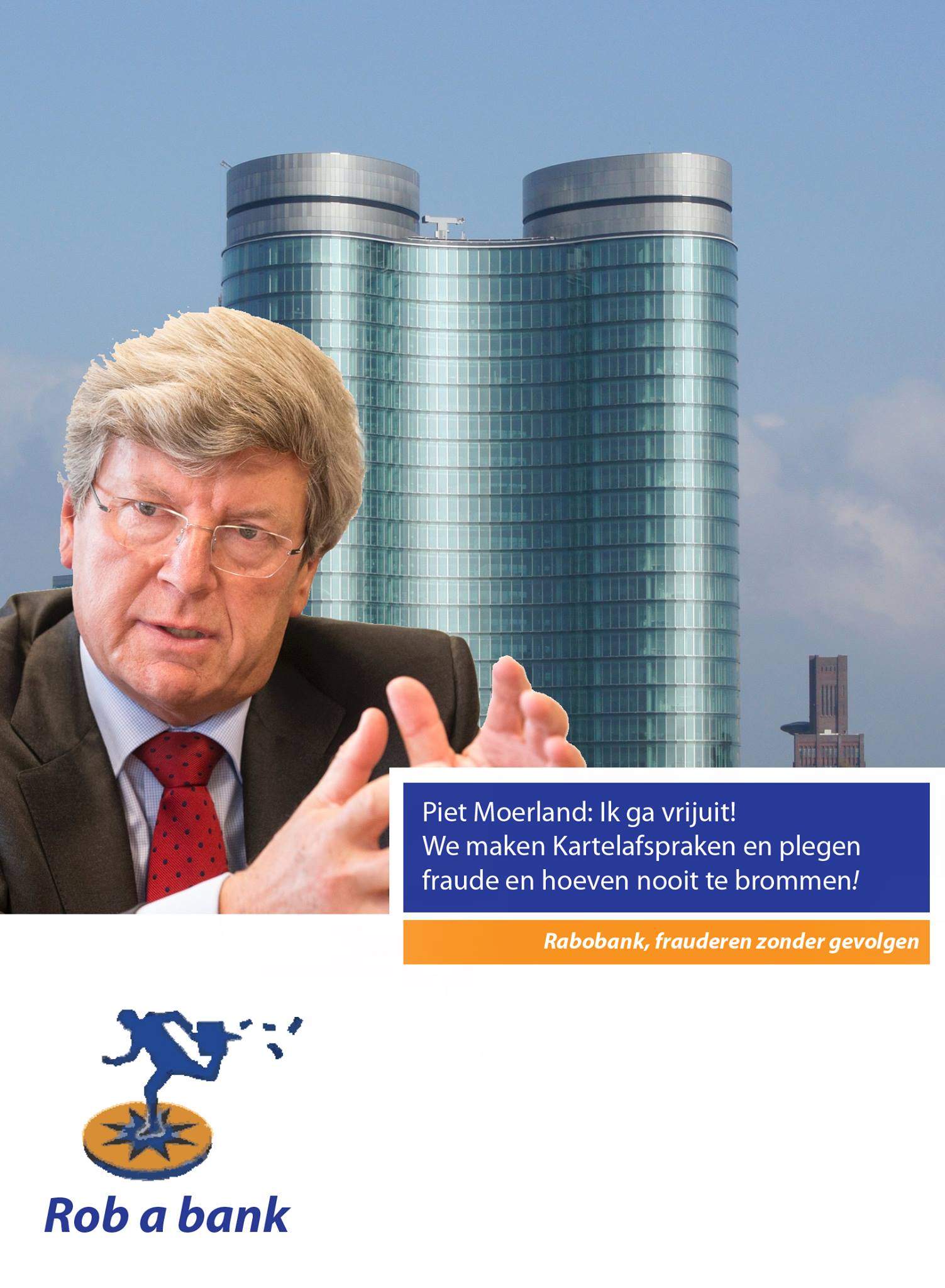 Piet Moerland: Ik ga vrijuit!
We maken Kartelafspraken en plegen fraude en hoeven nooit te brommen!

Rabobank, frauderen zonder gevolgen

Rob a bank